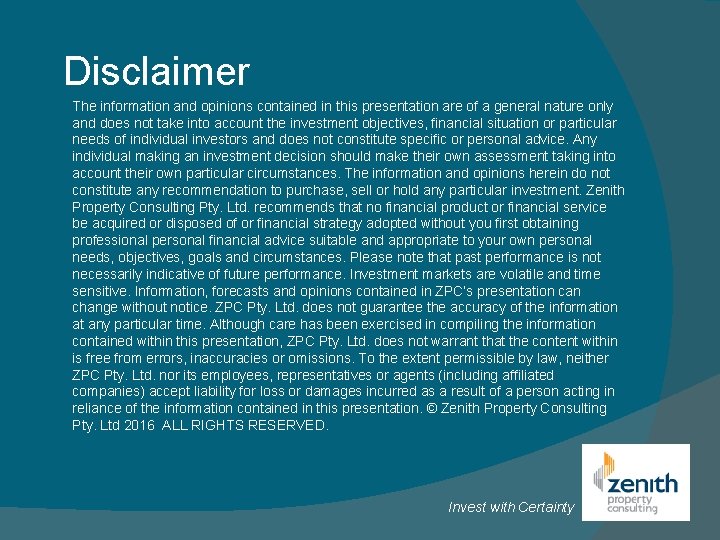 Disclaimer

The information and opinions contained in this presentation are of a general nature only and does not take into account the investment objectives, financial situation or particular needs of individual investors and does not constitute specific or personal advice. Any individual making an investment decision should make their own assessment taking into account their own particular circumstances. The information and opinions herein do not constitute any recommendation to purchase, sell or hold any particular investment. Zenith Property Consulting Pty. Ltd. recommends that no financial product or financial service be acquired or disposed of or financial strategy adopted without you first obtaining professional personal financial advice suitable and appropriate to your own personal needs, objectives, goals and circumstances. Please note that past performance is not necessarily indicative of future performance. Investment markets are volatile and time sensitive. Information, forecasts and opinions contained in ZPC's presentation can change without notice. ZPC Pty. Ltd. does not guarantee the accuracy of the information at any particular time. Although care has been exercised in compiling the information contained within this presentation, ZPC Pty. Ltd. does not warrant that the content within is free from errors, inaccuracies or omissions. To the extent permissible by law, neither ZPC Pty. Ltd. nor its employees, representatives or agents (including affiliated companies) accept liability for loss or damages incurred as a result of a person acting in reliance of the information contained in this presentation. © Zenith Property Consulting Pty. Ltd 2016 ALL RIGHTS RESERVED.

Invest with Certainty

zenith property consulting